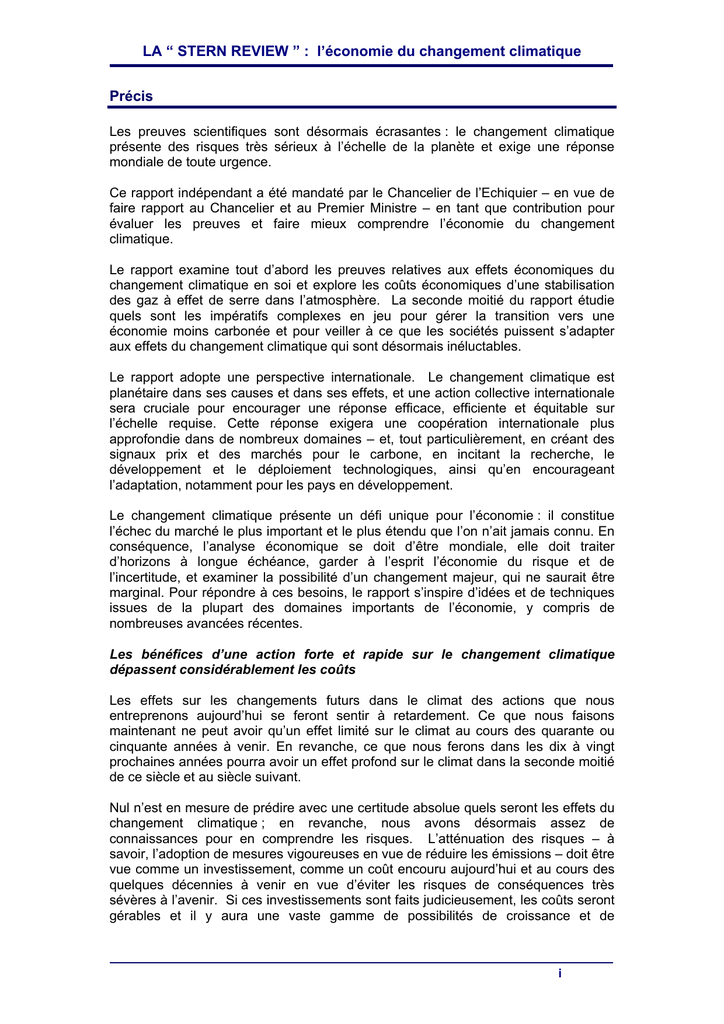 LA “ STERN REVIEW ” : l’économie du changement climatique

Précis

Les preuves scientifiques sont désormais écrasantes : le changement climatique présente des risques très sérieux à l’échelle de la planète et exige une réponse mondiale de toute urgence.

Ce rapport indépendant a été mandaté par le Chancelier de l’Echiquier – en vue de faire rapport au Chancelier et au Premier Ministre – en tant que contribution pour évaluer les preuves et faire mieux comprendre l’économie du changement climatique.

Le rapport examine tout d’abord les preuves relatives aux effets économiques du changement climatique en soi et explore les coûts économiques d’une stabilisation des gaz à effet de serre dans l’atmosphère. La seconde moitié du rapport étudie quels sont les impératifs complexes en jeu pour gérer la transition vers une économie moins carbonée et pour veiller à ce que les sociétés puissent s’adapter aux effets du changement climatique qui sont désormais inéluctables.

Le rapport adopte une perspective internationale. Le changement climatique est planétaire dans ses causes et dans ses effets, et une action collective internationale sera cruciale pour encourager une réponse efficace, efficiente et équitable sur l’échelle requise. Cette réponse exigera une coopération internationale plus approfondie dans de nombreux domaines – et, tout particulièrement, en créant des signaux prix et des marchés pour le carbone, en incitant la recherche, le développement et le déploiement technologiques, ainsi qu’en encourageant l’adaptation, notamment pour les pays en développement.

Le changement climatique présente un défi unique pour l’économie : il constitue l’échec du marché le plus important et le plus étendu que l’on n’ait jamais connu. En conséquence, l’analyse économique se doit d’être mondiale, elle doit traiter d’horizons à longue échéance, garder à l’esprit l’économie du risque et de l’incertitude, et examiner la possibilité d’un changement majeur, qui ne saurait être marginal. Pour répondre à ces besoins, le rapport s’inspire d’idées et de techniques issues de la plupart des domaines importants de l’économie, y compris de nombreuses avancées récentes.

Les bénéfices d’une action forte et rapide sur le changement climatique dépassent considérablement les coûts

Les effets sur les changements futurs dans le climat des actions que nous entreprenons aujourd’hui se feront sentir à retardement. Ce que nous faisons maintenant ne peut avoir qu’un effet limité sur le climat au cours des quarante ou cinquante années à venir. En revanche, ce que nous ferons dans les dix à vingt prochaines années pourra avoir un effet profond sur le climat dans la seconde moitié de ce siècle et au siècle suivant.

Nul n’est en mesure de prédire avec une certitude absolue quels seront les effets du changement climatique ; en revanche, nous avons désormais assez de connaissances pour en comprendre les risques. L’atténuation des risques – à savoir, l’adoption de mesures vigoureuses en vue de réduire les émissions – doit être vue comme un investissement, comme un coût encouru aujourd’hui et au cours des quelques décennies à venir en vue d’éviter les risques de conséquences très sévères à l’avenir. Si ces investissements sont faits judicieusement, les coûts seront gérables et il y aura une vaste gamme de possibilités de croissance et de

i